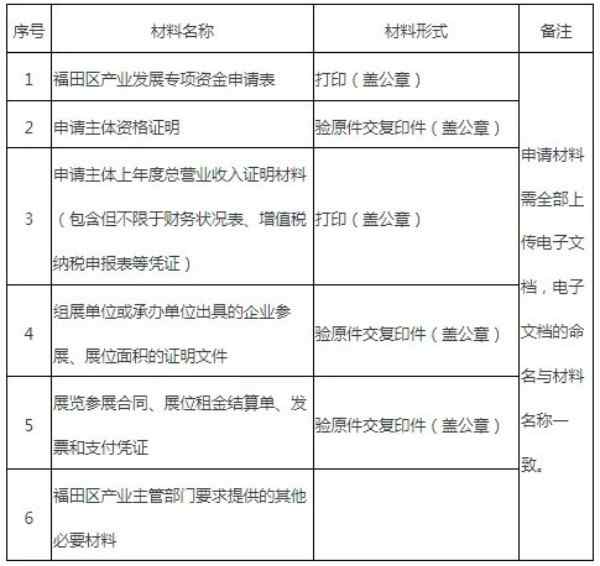 | 序号 | 材料名称 | 材料形式 | 备注 |
|---|---|---|---|
| 1 | 福田区产业发展专项资金申请表 | 打印（盖公章） | 申请材料需全部上传电子文档，电子文档的命名与材料名称一致。 |
| 2 | 申请主体资格证明 | 验原件交复印件（盖公章） | |
| 3 | 申请主体上年度总营业收入证明材料（包含但不限于财务状况表、增值税纳税申报表等凭证） | 打印（盖公章） | |
| 4 | 组展单位或承办单位出具的企业参展、展位面积的证明文件 | 验原件交复印件（盖公章） | |
| 5 | 展览参展合同、展位租金结算单、发票和支付凭证 | 验原件交复印件（盖公章） | |
| 6 | 福田区产业主管部门要求提供的其他必要材料 | | |